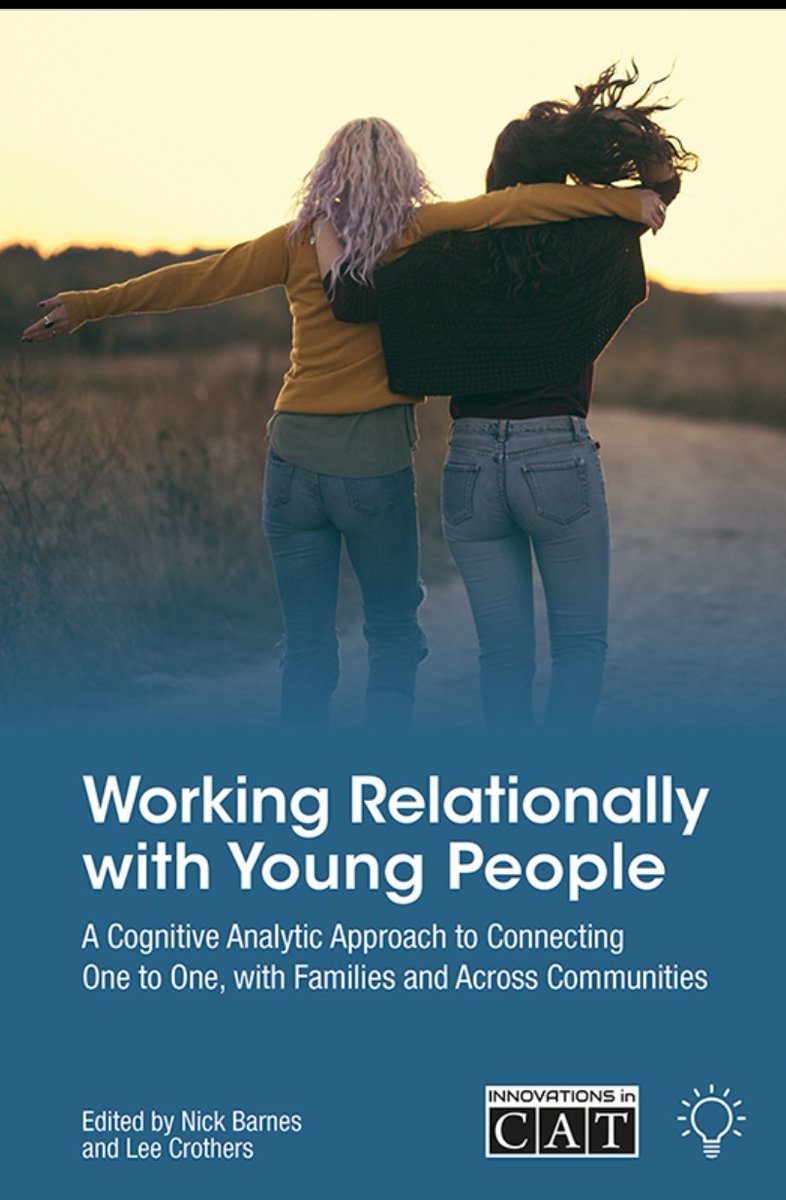 Working Relationally with Young People

A Cognitive Analytic Approach to Connecting One to One, with Families and Across Communities

Edited by Nick Barnes and Lee Crothers

INNOVATIONS in CAT